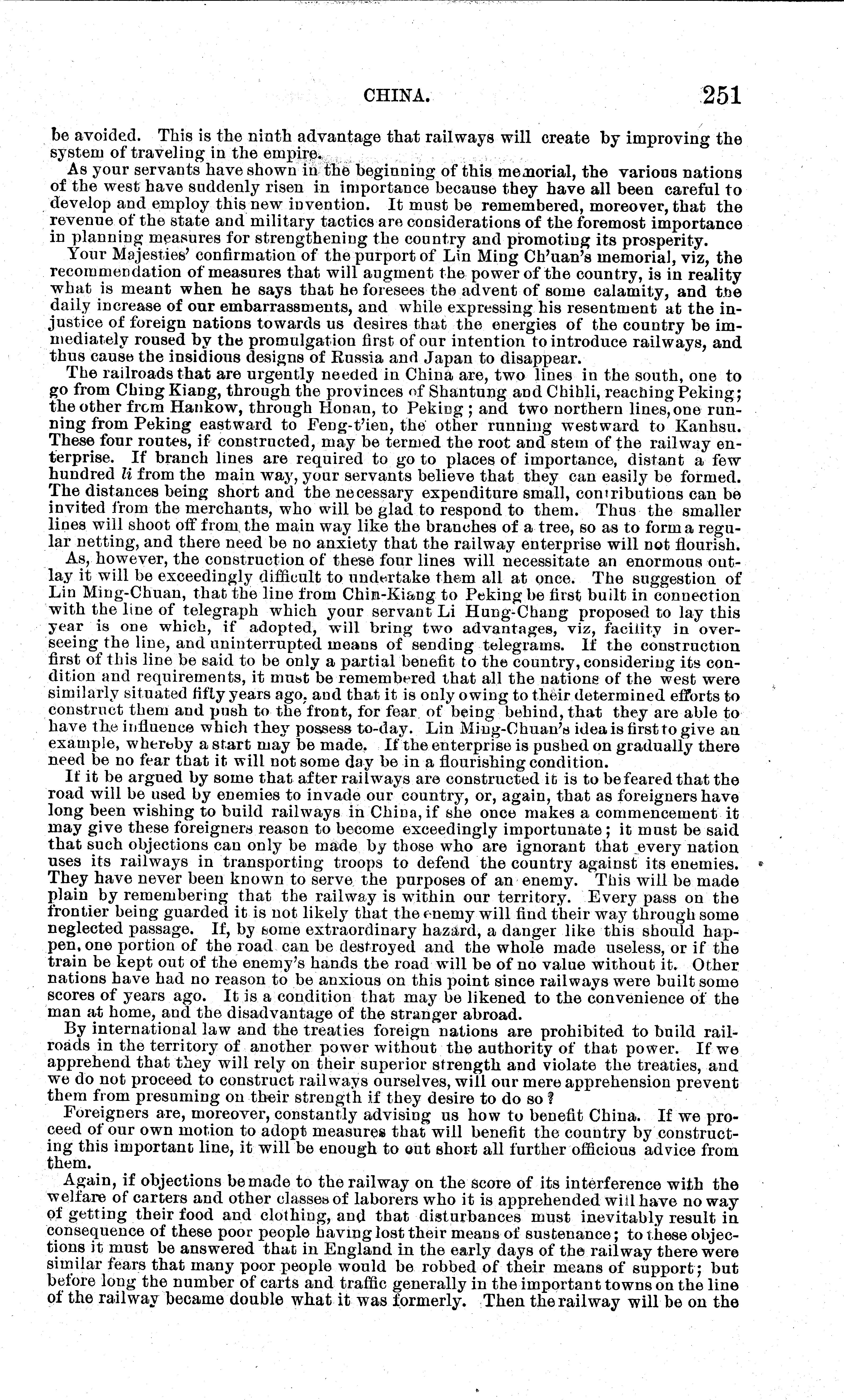 CHINA. 251

be avoided. This is the ninth advantage that railways will create by improving the system of traveling in the empire.

As your servants have shown in the beginning of this memorial, the various nations of the west have suddenly risen in importance because they have all been careful to develop and employ this new invention. It must be remembered, moreover, that the revenue of the state and military tactics are considerations of the foremost importance in planning measures for strengthening the country and promoting its prosperity.

Your Majesties' confirmation of the purport of Lin Ming Ch'uan's memorial, viz, the recommendation of measures that will augment the power of the country, is in reality what is meant when he says that he foresees the advent of some calamity, and the daily increase of our embarrassments, and while expressing his resentment at the injustice of foreign nations towards us desires that the energies of the country be immediately roused by the promulgation first of our intention to introduce railways, and thus cause the insidious designs of Russia and Japan to disappear.

The railroads that are urgently needed in China are, two lines in the south, one to go from Ching Kiang, through the provinces of Shantung and Chihli, reaching Peking; the other from Hankow, through Honan, to Peking; and two northern lines, one running from Peking eastward to Feng-t'ien, the other running westward to Kanhsu. These four routes, if constructed, may be termed the root and stem of the railway enterprise. If branch lines are required to go to places of importance, distant a few hundred li from the main way, your servants believe that they can easily be formed. The distances being short and the necessary expenditure small, contributions can be invited from the merchants, who will be glad to respond to them. Thus the smaller lines will shoot off from the main way like the branches of a tree, so as to form a regular netting, and there need be no anxiety that the railway enterprise will not flourish.

As, however, the construction of these four lines will necessitate an enormous outlay it will be exceedingly difficult to undertake them all at once. The suggestion of Lin Ming-Chuan, that the line from Chin-Kiang to Peking be first built in connection with the line of telegraph which your servant Li Hung-Chang proposed to lay this year is one which, if adopted, will bring two advantages, viz, facility in overseeing the line, and uninterrupted means of sending telegrams. If the construction first of this line be said to be only a partial benefit to the country, considering its condition and requirements, it must be remembered that all the nations of the west were similarly situated fifty years ago, and that it is only owing to their determined efforts to construct them and push to the front, for fear of being behind, that they are able to have the influence which they possess to-day. Lin Ming-Chuan's idea is first to give an example, whereby a start may be made. If the enterprise is pushed on gradually there need be no fear that it will not some day be in a flourishing condition.

If it be argued by some that after railways are constructed it is to be feared that the road will be used by enemies to invade our country, or, again, that as foreigners have long been wishing to build railways in China, if she once makes a commencement it may give these foreigners reason to become exceedingly importunate; it must be said that such objections can only be made by those who are ignorant that every nation uses its railways in transporting troops to defend the country against its enemies. They have never been known to serve the purposes of an enemy. This will be made plain by remembering that the railway is within our territory. Every pass on the frontier being guarded it is not likely that the enemy will find their way through some neglected passage. If, by some extraordinary hazard, a danger like this should happen, one portion of the road can be destroyed and the whole made useless, or if the train be kept out of the enemy's hands the road will be of no value without it. Other nations have had no reason to be anxious on this point since railways were built some scores of years ago. It is a condition that may be likened to the convenience of the man at home, and the disadvantage of the stranger abroad.

By international law and the treaties foreign nations are prohibited to build railroads in the territory of another power without the authority of that power. If we apprehend that they will rely on their superior strength and violate the treaties, and we do not proceed to construct railways ourselves, will our mere apprehension prevent them from presuming on their strength if they desire to do so?

Foreigners are, moreover, constantly advising us how to benefit China. If we proceed of our own motion to adopt measures that will benefit the country by constructing this important line, it will be enough to cut short all further officious advice from them.

Again, if objections be made to the railway on the score of its interference with the welfare of carters and other classes of laborers who it is apprehended will have no way of getting their food and clothing, and that disturbances must inevitably result in consequence of these poor people having lost their means of sustenance; to these objections it must be answered that in England in the early days of the railway there were similar fears that many poor people would be robbed of their means of support; but before long the number of carts and traffic generally in the important towns on the line of the railway became double what it was formerly. Then the railway will be on the